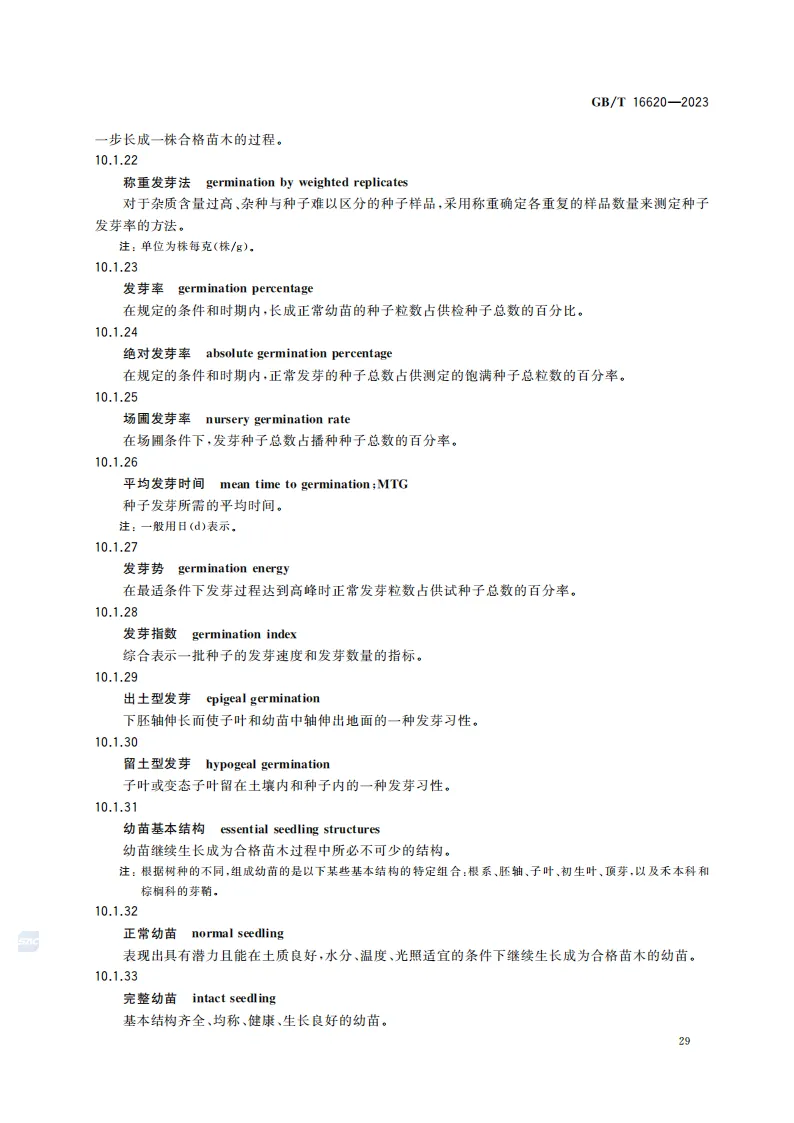 GB/T 16620—2023

一步长成一株合格苗木的过程。

10.1.22

称重发芽法 germination by weighted replicates

对于杂质含量过高、杂种与种子难以区分的种子样品，采用称重确定各重复的样品数量来测定种子发芽率的方法。

注：单位为株每克(株/g)。

10.1.23

发芽率 germination percentage

在规定的条件和时期内，长成正常幼苗的种子粒数占供检种子总数的百分比。

10.1.24

绝对发芽率 absolute germination percentage

在规定的条件和时期内，正常发芽的种子总数占供测定的饱满种子总粒数的百分率。

10.1.25

场圃发芽率 nursery germination rate

在场圃条件下，发芽种子总数占播种种子总数的百分率。

10.1.26

平均发芽时间 mean time to germination；MTG

种子发芽所需的平均时间。

注：一般用日(d)表示。

10.1.27

发芽势 germination energy

在最适条件下发芽过程达到高峰时正常发芽粒数占供试种子总数的百分率。

10.1.28

发芽指数 germination index

综合表示一批种子的发芽速度和发芽数量的指标。

10.1.29

出土型发芽 epigeal germination

下胚轴伸长而使子叶和幼苗中轴伸出地面的一种发芽习性。

10.1.30

留土型发芽 hypogeal germination

子叶或变态子叶留在土壤内和种子内的一种发芽习性。

10.1.31

幼苗基本结构 essential seedling structures

幼苗继续生长成为合格苗木过程中所必不可少的结构。

注：根据树种的不同，组成幼苗的是以下某些基本结构的特定组合：根系、胚轴、子叶、初生叶、顶芽，以及禾本科和棕榈科的芽鞘。

10.1.32

正常幼苗 normal seedling

表现出具有潜力且能在土质良好，水分、温度、光照适宜的条件下继续生长成为合格苗木的幼苗。

10.1.33

完整幼苗 intact seedling

基本结构齐全、均称、健康、生长良好的幼苗。

29